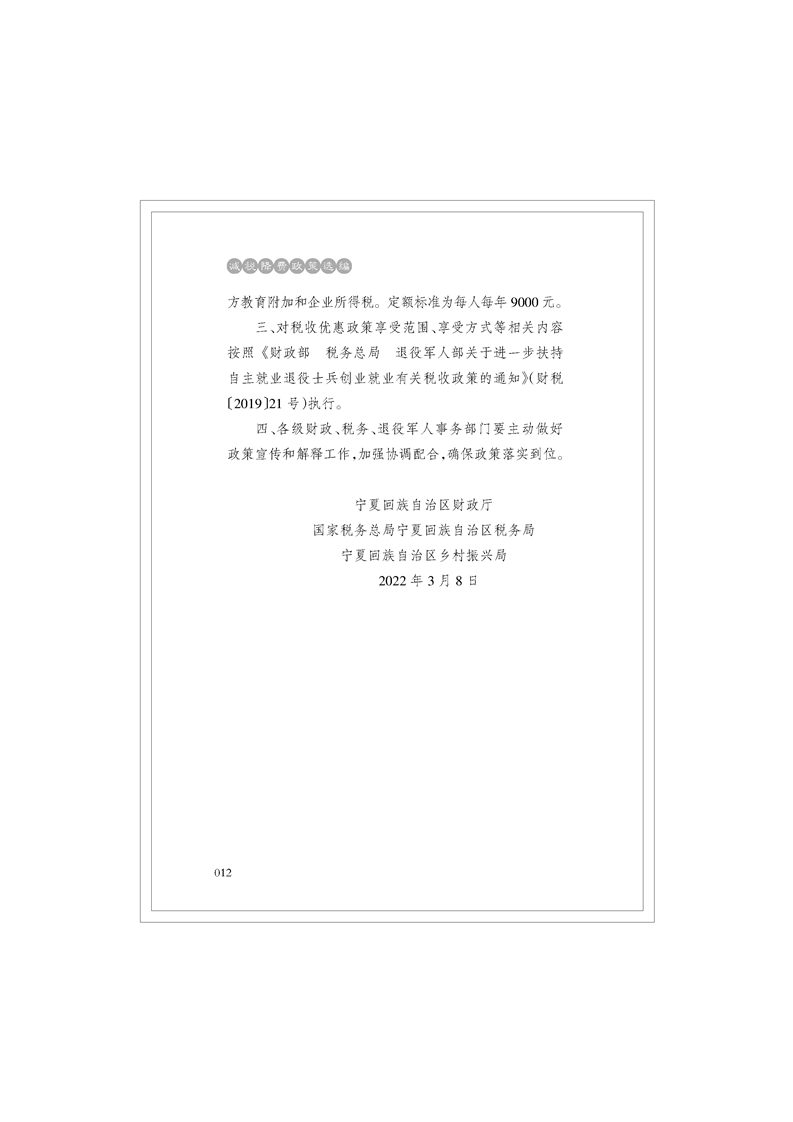 减税降费政策选编

方教育附加和企业所得税。定额标准为每人每年9000元。

三、对税收优惠政策享受范围、享受方式等相关内容按照《财政部 税务总局 退役军人部关于进一步扶持自主就业退役士兵创业就业有关税收政策的通知》(财税〔2019〕21号)执行。

四、各级财政、税务、退役军人事务部门要主动做好政策宣传和解释工作,加强协调配合,确保政策落实到位。

宁夏回族自治区财政厅
国家税务总局宁夏回族自治区税务局
宁夏回族自治区乡村振兴局
2022年3月8日

012